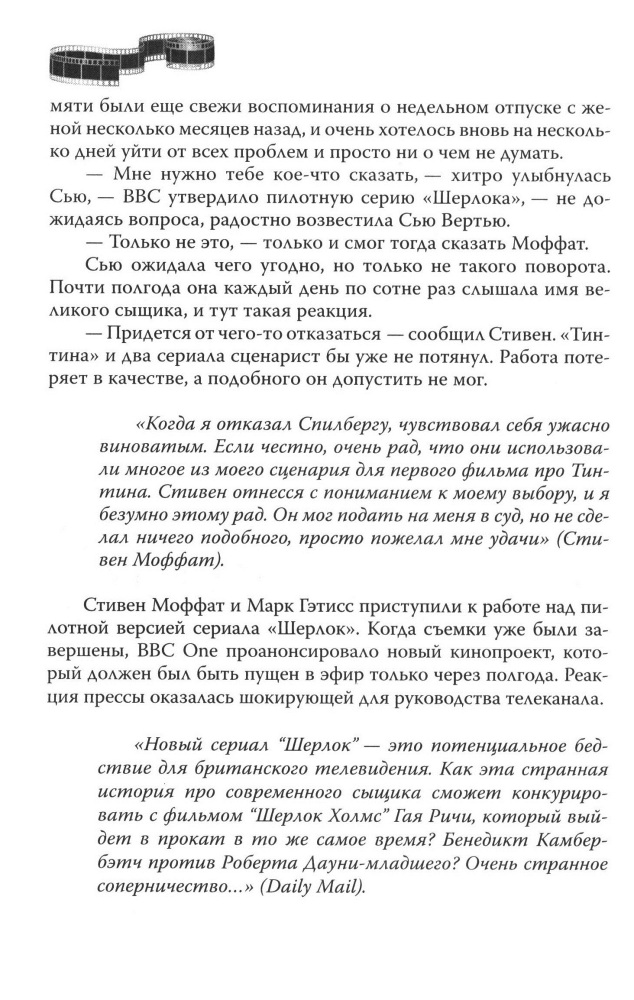 мяти были еще свежи воспоминания о недельном отпуске с женой несколько месяцев назад, и очень хотелось вновь на несколько дней уйти от всех проблем и просто ни о чем не думать.

— Мне нужно тебе кое-что сказать, — хитро улыбнулась Сью, — BBC утвердило пилотную серию «Шерлока», — не дожидаясь вопроса, радостно возвестила Сью Вертью.

— Только не это, — только и смог тогда сказать Моффат.

Сью ожидала чего угодно, но только не такого поворота. Почти полгода она каждый день по сотне раз слышала имя великого сыщика, и тут такая реакция.

— Придется от чего-то отказаться — сообщил Стивен. «Тинтина» и два сериала сценарист бы уже не потянул. Работа потеряет в качестве, а подобного он допустить не мог.

«Когда я отказал Спилбергу, чувствовал себя ужасно виноватым. Если честно, очень рад, что они использовали многое из моего сценария для первого фильма про Тинтина. Стивен отнесся с пониманием к моему выбору, и я безумно этому рад. Он мог подать на меня в суд, но не сделал ничего подобного, просто пожелал мне удачи» (Стивен Моффат).

Стивен Моффат и Марк Гэтисс приступили к работе над пилотной версией сериала «Шерлок». Когда съемки уже были завершены, BBC One проанонсировало новый кинопроект, который должен был быть пущен в эфир только через полгода. Реакция прессы оказалась шокирующей для руководства телеканала.

«Новый сериал "Шерлок" — это потенциальное бедствие для британского телевидения. Как эта странная история про современного сыщика сможет конкурировать с фильмом "Шерлок Холмс" Гая Ричи, который выйдет в прокат в то же самое время? Бенедикт Камбербэтч против Роберта Дауни-младшего? Очень странное соперничество...» (Daily Mail).